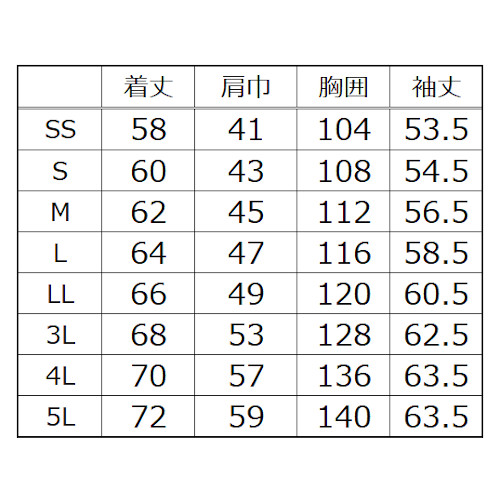 |  | 着丈 | 肩巾 | 胸囲 | 袖丈 |
|---|---|---|---|---|
| SS | 58 | 41 | 104 | 53.5 |
| S | 60 | 43 | 108 | 54.5 |
| M | 62 | 45 | 112 | 56.5 |
| L | 64 | 47 | 116 | 58.5 |
| LL | 66 | 49 | 120 | 60.5 |
| 3L | 68 | 53 | 128 | 62.5 |
| 4L | 70 | 57 | 136 | 63.5 |
| 5L | 72 | 59 | 140 | 63.5 |